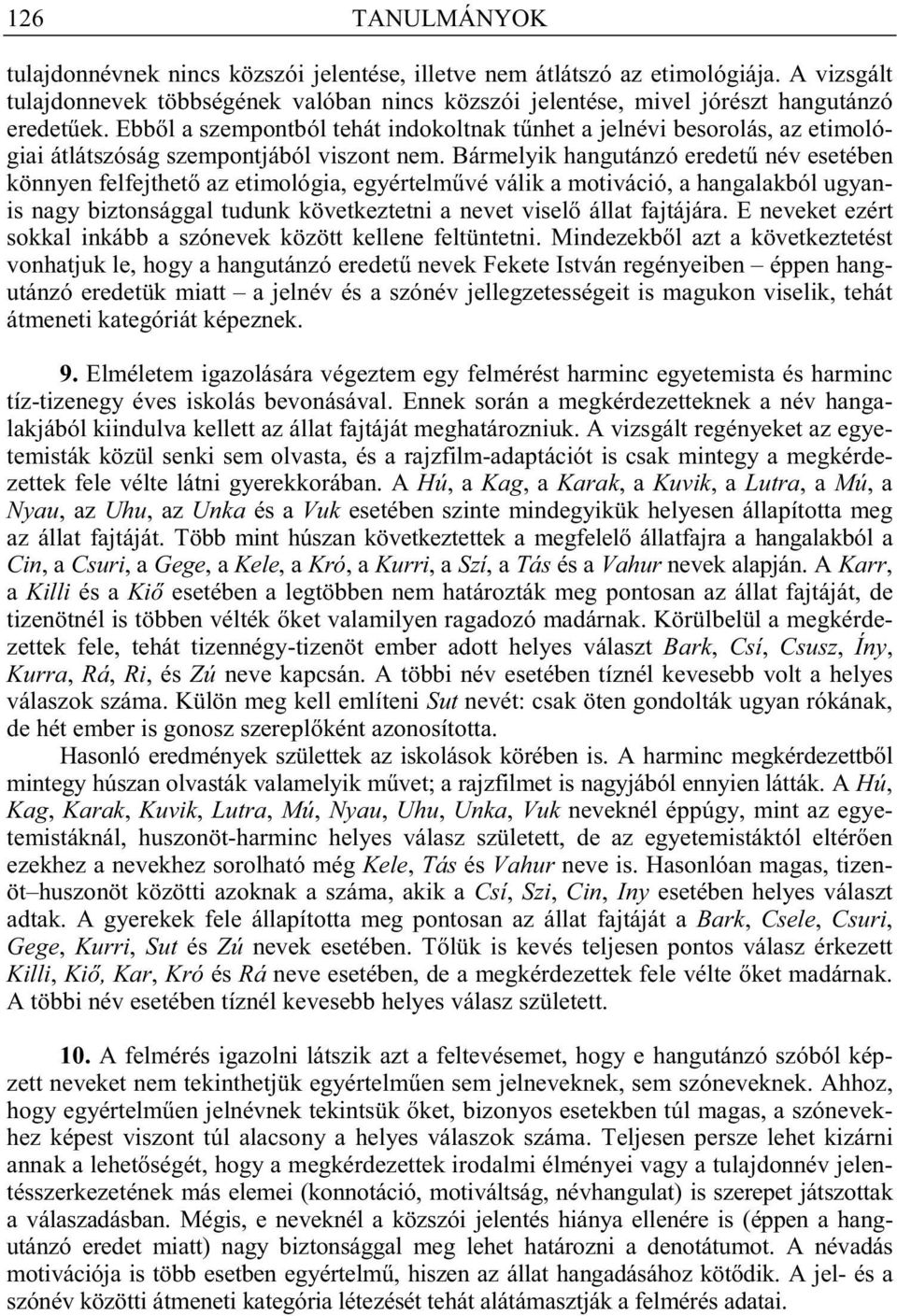 126 TANULMÁNYOK

tulajdonnévnek nincs közszói jelentése, illetve nem átlátszó az etimológiája. A vizsgált tulajdonnevek többségének valóban nincs közszói jelentése, mivel jórészt hangutánzó eredetűek. Ebből a szempontból tehát indokoltnak tűnhet a jelnévi besorolás, az etimológiai átlátszóság szempontjából viszont nem. Bármelyik hangutánzó eredetű név esetében könnyen felfejthető az etimológia, egyértelművé válik a motiváció, a hangalakból ugyanis nagy biztonsággal tudunk következtetni a nevet viselő állat fajtájára. E neveket ezért sokkal inkább a szónevek között kellene feltüntetni. Mindezekből azt a következtetést vonhatjuk le, hogy a hangutánzó eredetű nevek Fekete István regényeiben – éppen hangutánzó eredetük miatt – a jelnév és a szónév jellegzetességeit is magukon viselik, tehát átmeneti kategóriát képeznek.

9. Elméletem igazolására végeztem egy felmérést harminc egyetemista és harminc tíz-tizenegy éves iskolás bevonásával. Ennek során a megkérdezetteknek a név hangalakjából kiindulva kellett az állat fajtáját meghatározniuk. A vizsgált regényeket az egyetemisták közül senki sem olvasta, és a rajzfilm-adaptációt is csak mintegy a megkérdezettek fele vélte látni gyerekkorában. A Hú, a Kag, a Karak, a Kuvik, a Lutra, a Mú, a Nyau, az Uhu, az Unka és a Vuk esetében szinte mindegyikük helyesen állapította meg az állat fajtáját. Több mint húszan következtettek a megfelelő állatfajra a hangalakból a Cin, a Csuri, a Gege, a Kele, a Kró, a Kurri, a Szí, a Tás és a Vahur nevek alapján. A Karr, a Killi és a Kiő esetében a legtöbben nem határozták meg pontosan az állat fajtáját, de tizenötnél is többen vélték őket valamilyen ragadozó madárnak. Körülbelül a megkérdezettek fele, tehát tizennégy-tizenöt ember adott helyes választ Bark, Csí, Csusz, Íny, Kurra, Rá, Ri, és Zú neve kapcsán. A többi név esetében tíznél kevesebb volt a helyes válaszok száma. Külön meg kell említeni Sut nevét: csak öten gondolták ugyan rókának, de hét ember is gonosz szereplőként azonosította.

Hasonló eredmények születtek az iskolások körében is. A harminc megkérdezettből mintegy húszan olvasták valamelyik művet; a rajzfilmet is nagyjából ennyien látták. A Hú, Kag, Karak, Kuvik, Lutra, Mú, Nyau, Uhu, Unka, Vuk neveknél éppúgy, mint az egyetemistáknál, huszonöt-harminc helyes válasz született, de az egyetemistáktól eltérően ezekhez a nevekhez sorolható még Kele, Tás és Vahur neve is. Hasonlóan magas, tizenöt–huszonöt közötti azoknak a száma, akik a Csí, Szi, Cin, Iny esetében helyes választ adtak. A gyerekek fele állapította meg pontosan az állat fajtáját a Bark, Csele, Csuri, Gege, Kurri, Sut és Zú nevek esetében. Tőlük is kevés teljesen pontos válasz érkezett Killi, Kiő, Kar, Kró és Rá neve esetében, de a megkérdezettek fele vélte őket madárnak. A többi név esetében tíznél kevesebb helyes válasz született.

10. A felmérés igazolni látszik azt a feltevésemet, hogy e hangutánzó szóból képzett neveket nem tekinthetjük egyértelműen sem jelneveknek, sem szóneveknek. Ahhoz, hogy egyértelműen jelnévnek tekintsük őket, bizonyos esetekben túl magas, a szónevekhez képest viszont túl alacsony a helyes válaszok száma. Teljesen persze lehet kizárni annak a lehetőségét, hogy a megkérdezettek irodalmi élményei vagy a tulajdonnév jelentésszerkezetének más elemei (konnotáció, motiváltság, névhangulat) is szerepet játszottak a válaszadásban. Mégis, e neveknél a közszói jelentés hiánya ellenére is (éppen a hangutánzó eredet miatt) nagy biztonsággal meg lehet határozni a denotátumot. A névadás motivációja is több esetben egyértelmű, hiszen az állat hangadásához kötődik. A jel- és a szónév közötti átmeneti kategória létezését tehát alátámasztják a felmérés adatai.